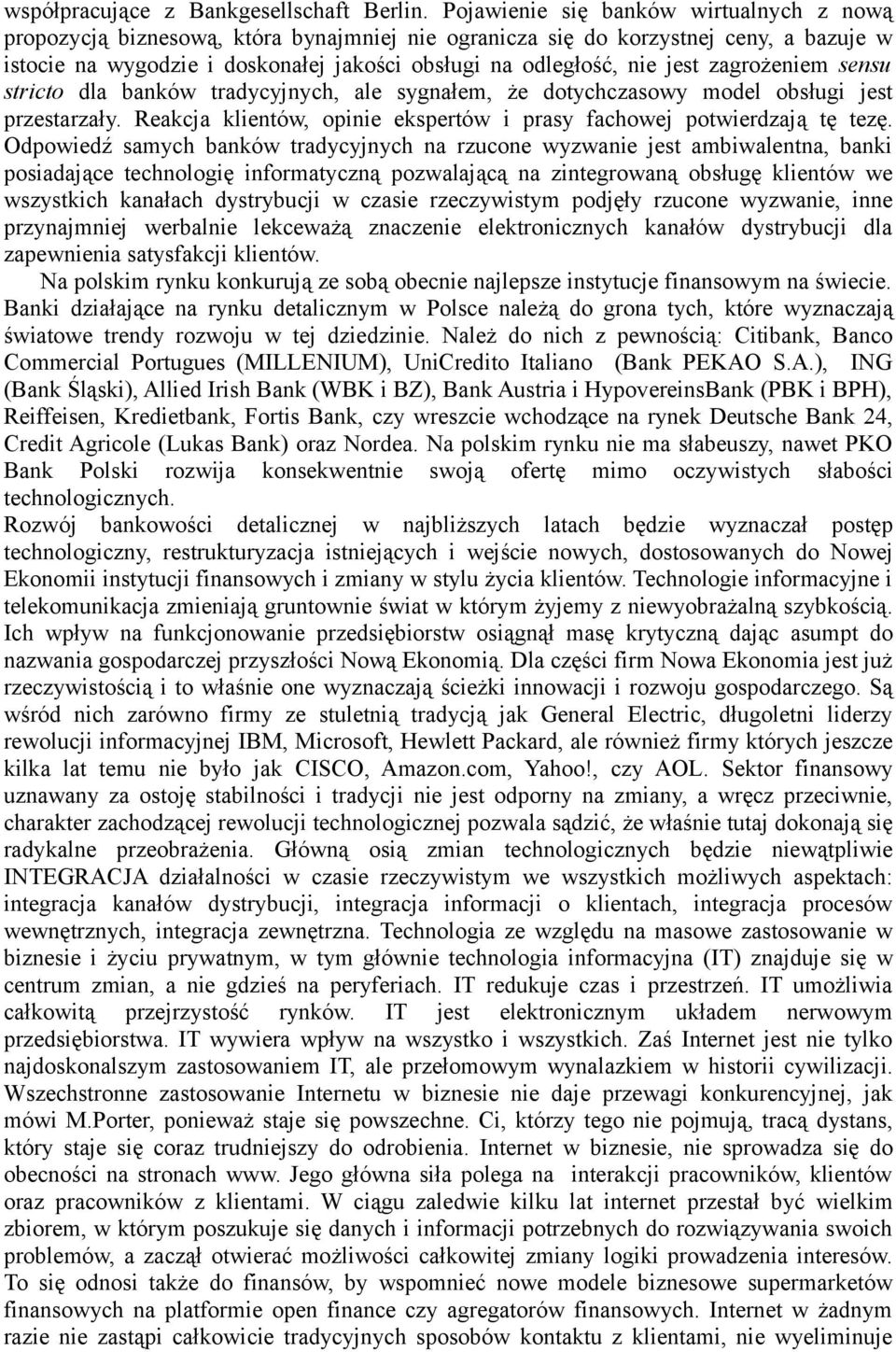 współpracujące z Bankgesellschaft Berlin. Pojawienie się banków wirtualnych z nową propozycją biznesową, która bynajmniej nie ogranicza się do korzystnej ceny, a bazuje w istocie na wygodzie i doskonałej jakości obsługi na odległość, nie jest zagrożeniem sensu stricto dla banków tradycyjnych, ale sygnałem, że dotychczasowy model obsługi jest przestarzały. Reakcja klientów, opinie ekspertów i prasy fachowej potwierdzają tę tezę. Odpowiedź samych banków tradycyjnych na rzucone wyzwanie jest ambiwalentna, banki posiadające technologię informatyczną pozwalającą na zintegrowaną obsługę klientów we wszystkich kanałach dystrybucji w czasie rzeczywistym podjęły rzucone wyzwanie, inne przynajmniej werbalnie lekceważą znaczenie elektronicznych kanałów dystrybucji dla zapewnienia satysfakcji klientów.

Na polskim rynku konkurują ze sobą obecnie najlepsze instytucje finansowym na świecie. Banki działające na rynku detalicznym w Polsce należą do grona tych, które wyznaczają światowe trendy rozwoju w tej dziedzinie. Należ do nich z pewnością: Citibank, Banco Commercial Portugues (MILLENIUM), UniCredito Italiano (Bank PEKAO S.A.), ING (Bank Śląski), Allied Irish Bank (WBK i BZ), Bank Austria i HypovereinsBank (PBK i BPH), Reiffeisen, Kredietbank, Fortis Bank, czy wreszcie wchodzące na rynek Deutsche Bank 24, Credit Agricole (Lukas Bank) oraz Nordea. Na polskim rynku nie ma słabeuszy, nawet PKO Bank Polski rozwija konsekwentnie swoją ofertę mimo oczywistych słabości technologicznych.

Rozwój bankowości detalicznej w najbliższych latach będzie wyznaczał postęp technologiczny, restrukturyzacja istniejących i wejście nowych, dostosowanych do Nowej Ekonomii instytucji finansowych i zmiany w stylu życia klientów. Technologie informacyjne i telekomunikacja zmieniają gruntownie świat w którym żyjemy z niewyobrażalną szybkością. Ich wpływ na funkcjonowanie przedsiębiorstw osiągnął masę krytyczną dając asumpt do nazwania gospodarczej przyszłości Nową Ekonomią. Dla części firm Nowa Ekonomia jest już rzeczywistością i to właśnie one wyznaczają ścieżki innowacji i rozwoju gospodarczego. Są wśród nich zarówno firmy ze stuletnią tradycją jak General Electric, długoletni liderzy rewolucji informacyjnej IBM, Microsoft, Hewlett Packard, ale również firmy których jeszcze kilka lat temu nie było jak CISCO, Amazon.com, Yahoo!, czy AOL. Sektor finansowy uznawany za ostoję stabilności i tradycji nie jest odporny na zmiany, a wręcz przeciwnie, charakter zachodzącej rewolucji technologicznej pozwala sądzić, że właśnie tutaj dokonają się radykalne przeobrażenia. Główną osią zmian technologicznych będzie niewątpliwie INTEGRACJA działalności w czasie rzeczywistym we wszystkich możliwych aspektach: integracja kanałów dystrybucji, integracja informacji o klientach, integracja procesów wewnętrznych, integracja zewnętrzna. Technologia ze względu na masowe zastosowanie w biznesie i życiu prywatnym, w tym głównie technologia informacyjna (IT) znajduje się w centrum zmian, a nie gdzieś na peryferiach. IT redukuje czas i przestrzeń. IT umożliwia całkowitą przejrzystość rynków. IT jest elektronicznym układem nerwowym przedsiębiorstwa. IT wywiera wpływ na wszystko i wszystkich. Zaś Internet jest nie tylko najdoskonalszym zastosowaniem IT, ale przełomowym wynalazkiem w historii cywilizacji. Wszechstronne zastosowanie Internetu w biznesie nie daje przewagi konkurencyjnej, jak mówi M.Porter, ponieważ staje się powszechne. Ci, którzy tego nie pojmują, tracą dystans, który staje się coraz trudniejszy do odrobienia. Internet w biznesie, nie sprowadza się do obecności na stronach www. Jego główna siła polega na interakcji pracowników, klientów oraz pracowników z klientami. W ciągu zaledwie kilku lat internet przestał być wielkim zbiorem, w którym poszukuje się danych i informacji potrzebnych do rozwiązywania swoich problemów, a zaczął otwierać możliwości całkowitej zmiany logiki prowadzenia interesów. To się odnosi także do finansów, by wspomnieć nowe modele biznesowe supermarketów finansowych na platformie open finance czy agregatorów finansowych. Internet w żadnym razie nie zastąpi całkowicie tradycyjnych sposobów kontaktu z klientami, nie wyeliminuje